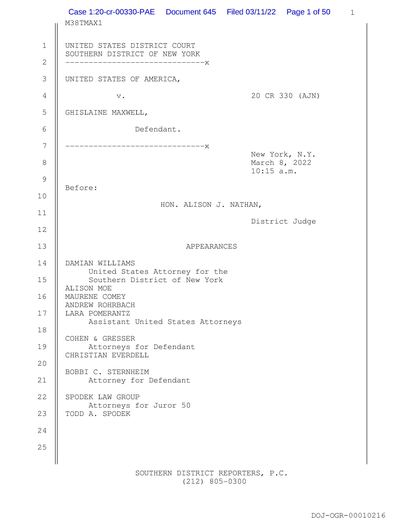 Case 1:20-cr-00330-PAE Document 645 Filed 03/11/22 Page 1 of 50 1

M38TMAX1

1 UNITED STATES DISTRICT COURT
SOUTHERN DISTRICT OF NEW YORK
2 ------------------------------x

3 UNITED STATES OF AMERICA,

4 v. 20 CR 330 (AJN)

5 GHISLAINE MAXWELL,

6 Defendant.

7 ------------------------------x
New York, N.Y.
8 March 8, 2022
10:15 a.m.
9

Before:
10

HON. ALISON J. NATHAN,
11

District Judge
12

13 APPEARANCES

14 DAMIAN WILLIAMS
United States Attorney for the
15 Southern District of New York
ALISON MOE
16 MAURENE COMEY
ANDREW ROHRBACH
17 LARA POMERANTZ
Assistant United States Attorneys
18

COHEN & GRESSER
19 Attorneys for Defendant
CHRISTIAN EVERDELL
20

BOBBI C. STERNHEIM
21 Attorney for Defendant

22 SPODEK LAW GROUP
Attorneys for Juror 50
23 TODD A. SPODEK

24

25

SOUTHERN DISTRICT REPORTERS, P.C.
(212) 805-0300

DOJ-OGR-00010216